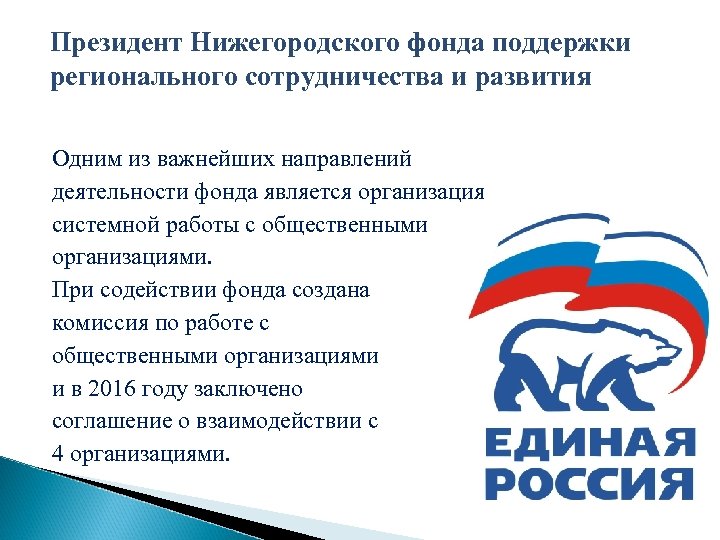 Президент Нижегородского фонда поддержки регионального сотрудничества и развития

Одним из важнейших направлений деятельности фонда является организация системной работы с общественными организациями.
При содействии фонда создана комиссия по работе с общественными организациями и в 2016 году заключено соглашение о взаимодействии с 4 организациями.

ЕДИНАЯ РОССИЯ